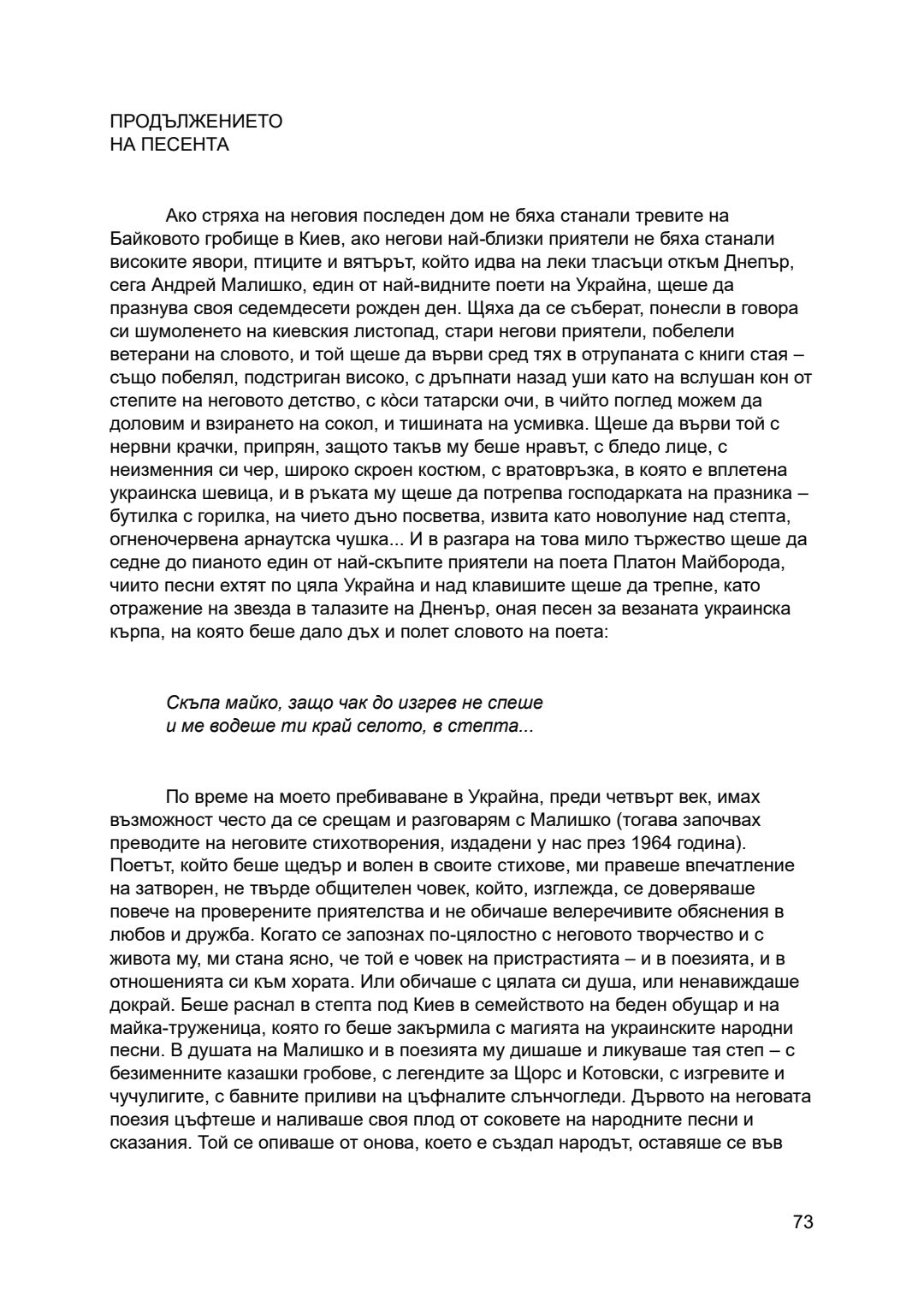 ПРОДЪЛЖЕНИЕТО
НА ПЕСЕНТА

Ако стряха на неговия последен дом не бяха станали тревите на Байковото гробище в Киев, ако негови най-близки приятели не бяха станали високите явори, птиците и вятърът, който идва на леки тласъци откъм Днепър, сега Андрей Малишко, един от най-видните поети на Украйна, щеше да празнува своя седемдесети рожден ден. Щяха да се съберат, понесли в говора си шумоленето на киевския листопад, стари негови приятели, побелели ветерани на словото, и той щеше да върви сред тях в отрупаната с книги стая – също побелял, подстриган високо, с дръпнати назад уши като на вслушан кон от степите на неговото детство, с кòси татарски очи, в чийто поглед можем да доловим и взирането на сокол, и тишината на усмивка. Щеше да върви той с нервни крачки, припрян, защото такъв му беше нравът, с бледо лице, с неизменния си чер, широко скроен костюм, с вратовръзка, в която е вплетена украинска шевица, и в ръката му щеше да потрепва господарката на празника – бутилка с горилка, на чието дъно посветва, извита като новолуние над степта, огненочервена арнаутска чушка... И в разгара на това мило тържество щеше да седне до пианото един от най-скъпите приятели на поета Платон Майборода, чиито песни ехтят по цяла Украйна и над клавишите щеше да трепне, като отражение на звезда в талазите на Дненър, оная песен за везаната украинска кърпа, на която беше дало дъх и полет словото на поета:

Скъпа майко, защо чак до изгрев не спеше
и ме водеше ти край селото, в степта...

По време на моето пребиваване в Украйна, преди четвърт век, имах възможност често да се срещам и разговарям с Малишко (тогава започвах преводите на неговите стихотворения, издадени у нас през 1964 година). Поетът, който беше щедър и волен в своите стихове, ми правеше впечатление на затворен, не твърде общителен човек, който, изглежда, се доверяваше повече на проверените приятелства и не обичаше велеречивите обяснения в любов и дружба. Когато се запознах по-цялостно с неговото творчество и с живота му, ми стана ясно, че той е човек на пристрастията – и в поезията, и в отношенията си към хората. Или обичаше с цялата си душа, или ненавиждаше докрай. Беше раснал в степта под Киев в семейството на беден обущар и на майка-труженица, която го беше закърмила с магията на украинските народни песни. В душата на Малишко и в поезията му дишаше и ликуваше тая степ – с безименните казашки гробове, с легендите за Щорс и Котовски, с изгревите и чучулигите, с бавните приливи на цъфналите слънчогледи. Дървото на неговата поезия цъфтеше и наливаше своя плод от соковете на народните песни и сказания. Той се опиваше от онова, което е създал народът, оставяше се във

73